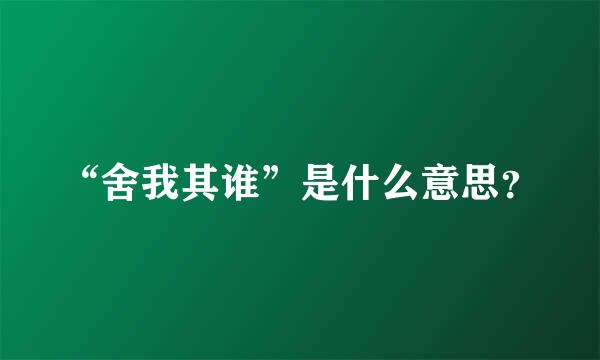 “舍我其谁”是什么意思?